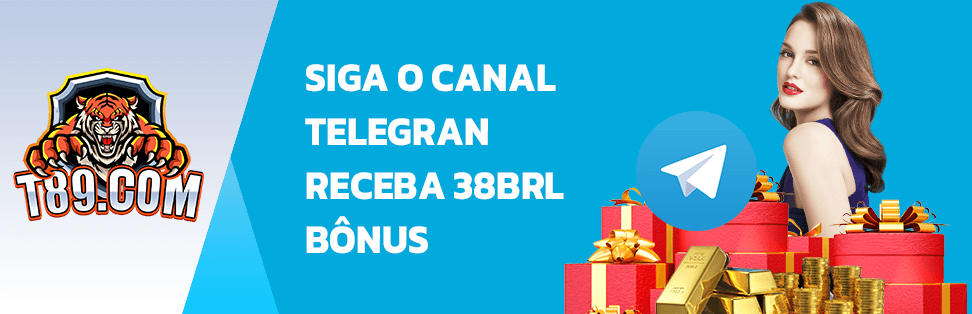 T89.COM

SIGA O CANAL TELEGRAN RECEBA 38BRL BÔNUS